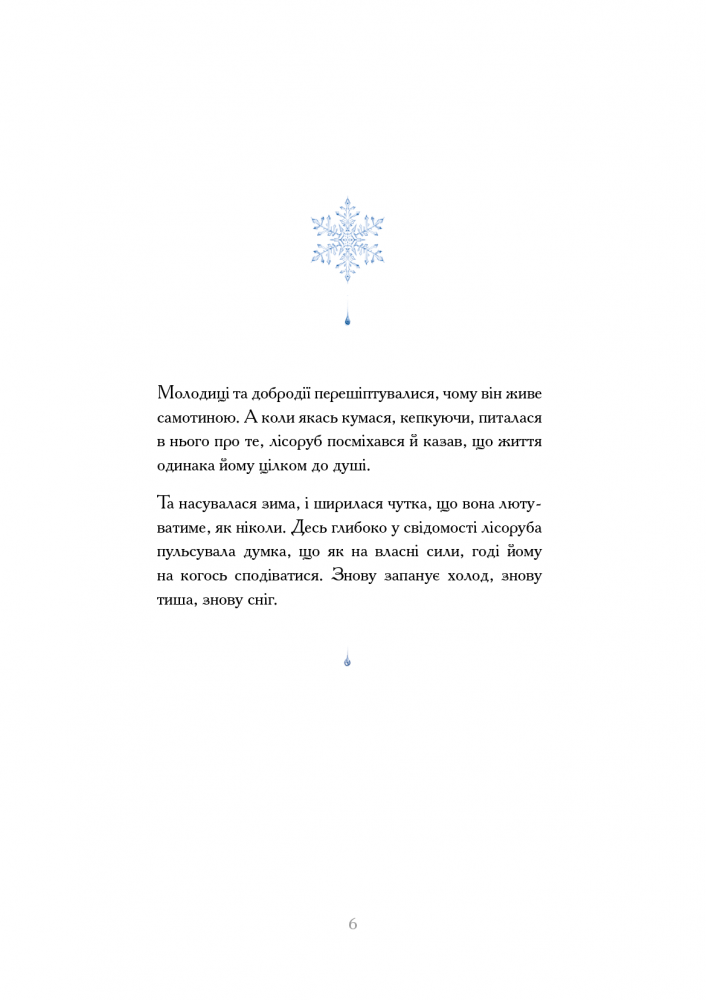 Молодиці та добродії перешіптувалися, чому він живе самотиною. А коли якась кумася, кепкуючи, питалася в нього про те, лісоруб посміхався й казав, що життя одинака йому цілком до душі.

Та насувалася зима, і ширилася чутка, що вона лютуватиме, як ніколи. Десь глибоко у свідомості лісоруба пульсувала думка, що як на власні сили, годі йому на когось сподіватися. Знову запанує холод, знову тиша, знову сніг.

6